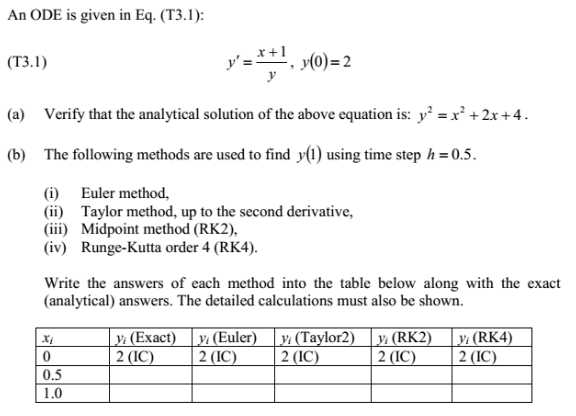 An ODE is given in Eq. (T3.1):

(T3.1) $y' = \frac{x+1}{y}$, $y(0) = 2$

(a) Verify that the analytical solution of the above equation is: $y^2 = x^2 + 2x + 4$.

(b) The following methods are used to find $y(1)$ using time step $h = 0.5$.

(i) Euler method,
(ii) Taylor method, up to the second derivative,
(iii) Midpoint method (RK2),
(iv) Runge-Kutta order 4 (RK4).

Write the answers of each method into the table below along with the exact (analytical) answers. The detailed calculations must also be shown.

| $x_i$ | $y_i$ (Exact) | $y_i$ (Euler) | $y_i$ (Taylor2) | $y_i$ (RK2) | $y_i$ (RK4) |
|---|---|---|---|---|---|
| 0 | 2 (IC) | 2 (IC) | 2 (IC) | 2 (IC) | 2 (IC) |
| 0.5 | | | | | |
| 1.0 | | | | | |